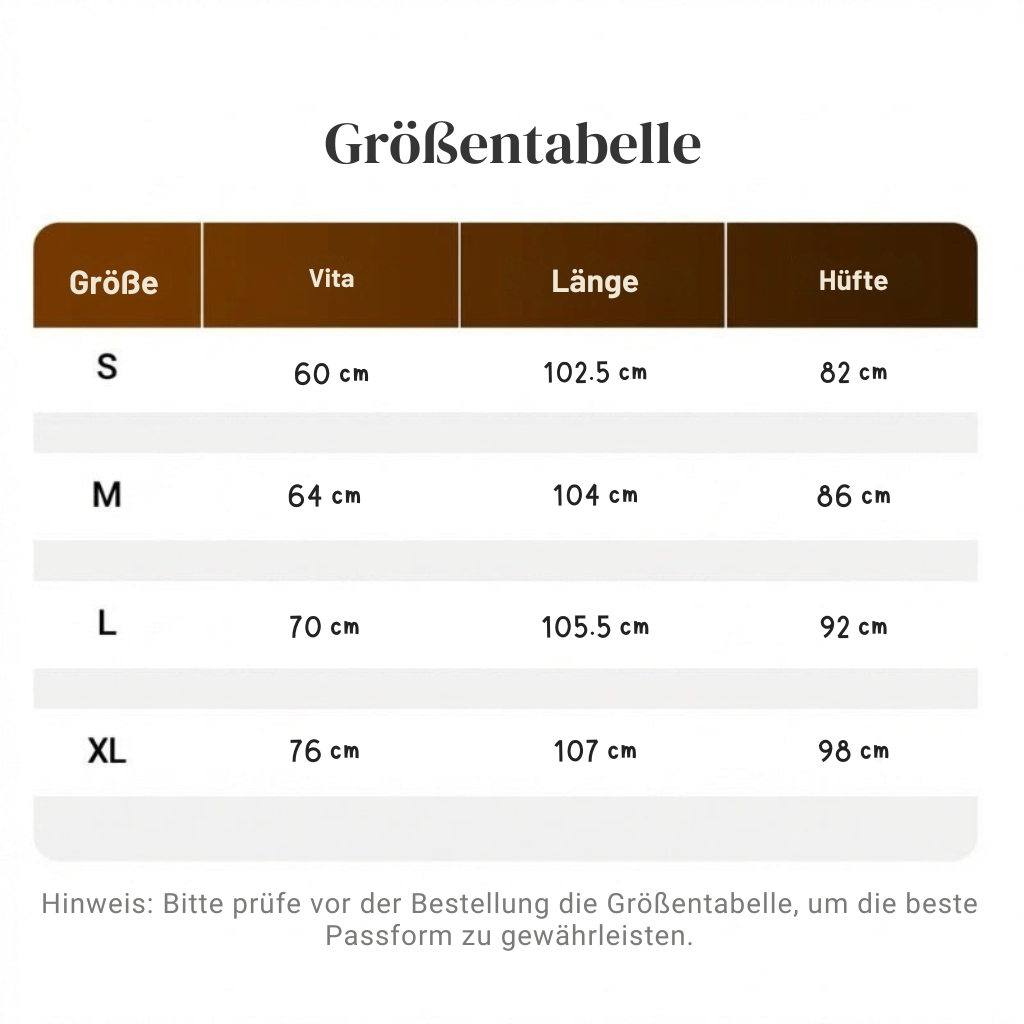 Größentabelle

| Größe | Vita | Länge | Hüfte |
|---|---|---|---|
| S | 60 cm | 102.5 cm | 82 cm |
| M | 64 cm | 104 cm | 86 cm |
| L | 70 cm | 105.5 cm | 92 cm |
| XL | 76 cm | 107 cm | 98 cm |

Hinweis: Bitte prüfe vor der Bestellung die Größentabelle, um die beste Passform zu gewährleisten.